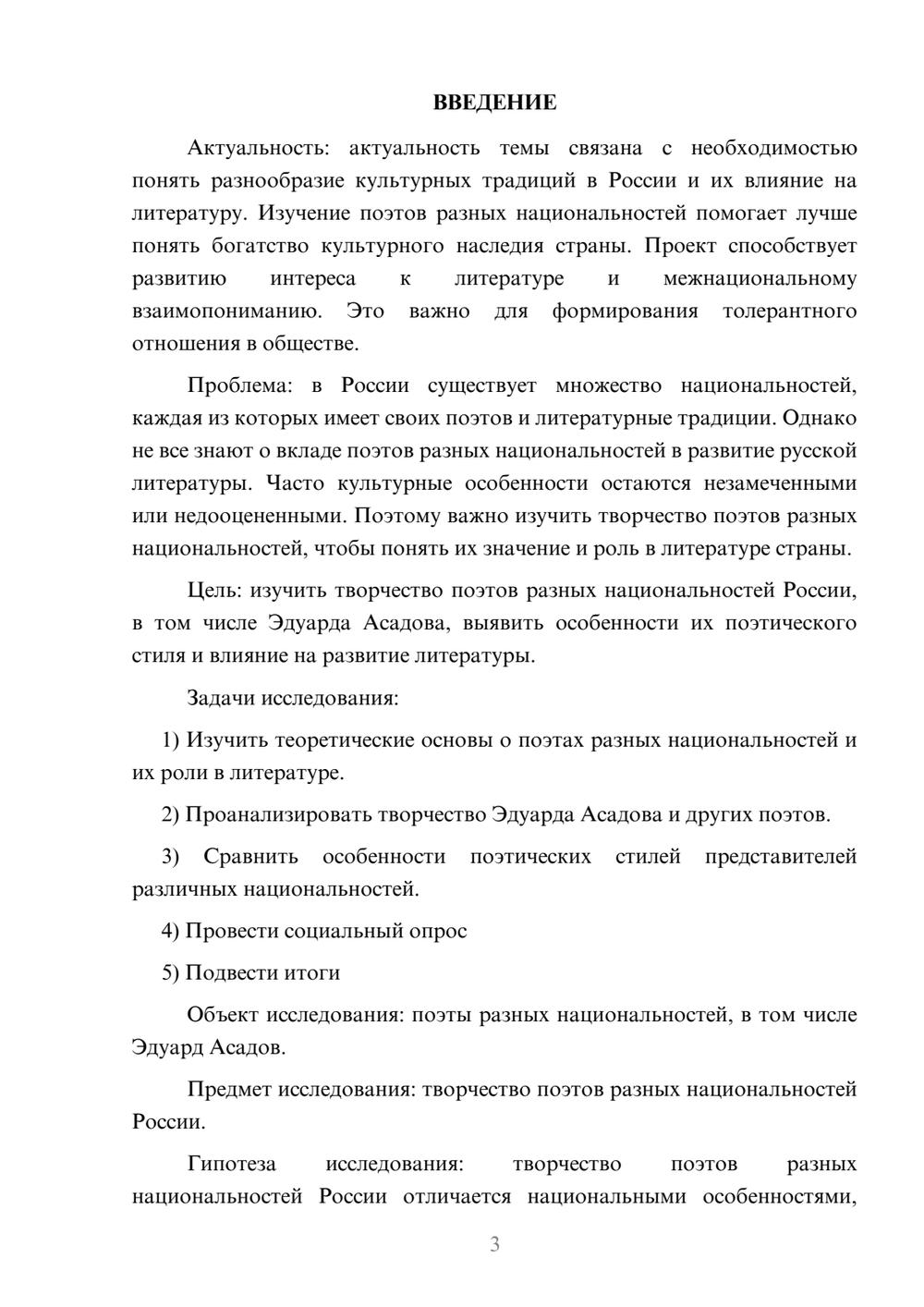 ВВЕДЕНИЕ

Актуальность: актуальность темы связана с необходимостью понять разнообразие культурных традиций в России и их влияние на литературу. Изучение поэтов разных национальностей помогает лучше понять богатство культурного наследия страны. Проект способствует развитию интереса к литературе и межнациональному взаимопониманию. Это важно для формирования толерантного отношения в обществе.

Проблема: в России существует множество национальностей, каждая из которых имеет своих поэтов и литературные традиции. Однако не все знают о вкладе поэтов разных национальностей в развитие русской литературы. Часто культурные особенности остаются незамеченными или недооцененными. Поэтому важно изучить творчество поэтов разных национальностей, чтобы понять их значение и роль в литературе страны.

Цель: изучить творчество поэтов разных национальностей России, в том числе Эдуарда Асадова, выявить особенности их поэтического стиля и влияние на развитие литературы.

Задачи исследования:

1) Изучить теоретические основы о поэтах разных национальностей и их роли в литературе.

2) Проанализировать творчество Эдуарда Асадова и других поэтов.

3) Сравнить особенности поэтических стилей представителей различных национальностей.

4) Провести социальный опрос

5) Подвести итоги

Объект исследования: поэты разных национальностей, в том числе Эдуард Асадов.

Предмет исследования: творчество поэтов разных национальностей России.

Гипотеза исследования: творчество поэтов разных национальностей России отличается национальными особенностями,

3